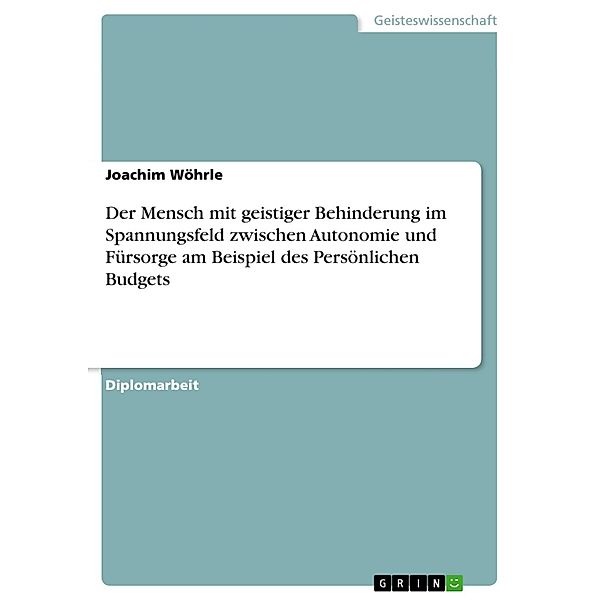 Geisteswissenschaft

Joachim Wöhrle

Der Mensch mit geistiger Behinderung im Spannungsfeld zwischen Autonomie und Fürsorge am Beispiel des Persönlichen Budgets

Diplomarbeit

GRIN